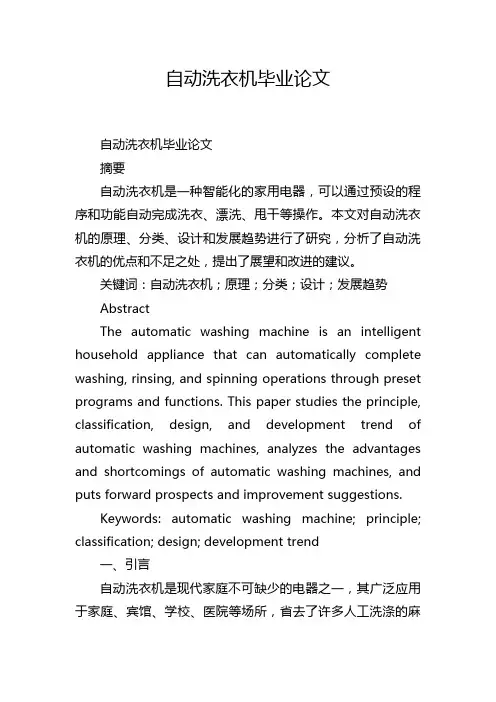 自动洗衣机毕业论文

自动洗衣机毕业论文

摘要

自动洗衣机是一种智能化的家用电器，可以通过预设的程序和功能自动完成洗衣、漂洗、甩干等操作。本文对自动洗衣机的原理、分类、设计和发展趋势进行了研究，分析了自动洗衣机的优点和不足之处，提出了展望和改进的建议。

关键词：自动洗衣机；原理；分类；设计；发展趋势

Abstract

The automatic washing machine is an intelligent household appliance that can automatically complete washing, rinsing, and spinning operations through preset programs and functions. This paper studies the principle, classification, design, and development trend of automatic washing machines, analyzes the advantages and shortcomings of automatic washing machines, and puts forward prospects and improvement suggestions.

Keywords: automatic washing machine; principle; classification; design; development trend

一、引言

自动洗衣机是现代家庭不可缺少的电器之一，其广泛应用于家庭、宾馆、学校、医院等场所，省去了许多人工洗涤的麻